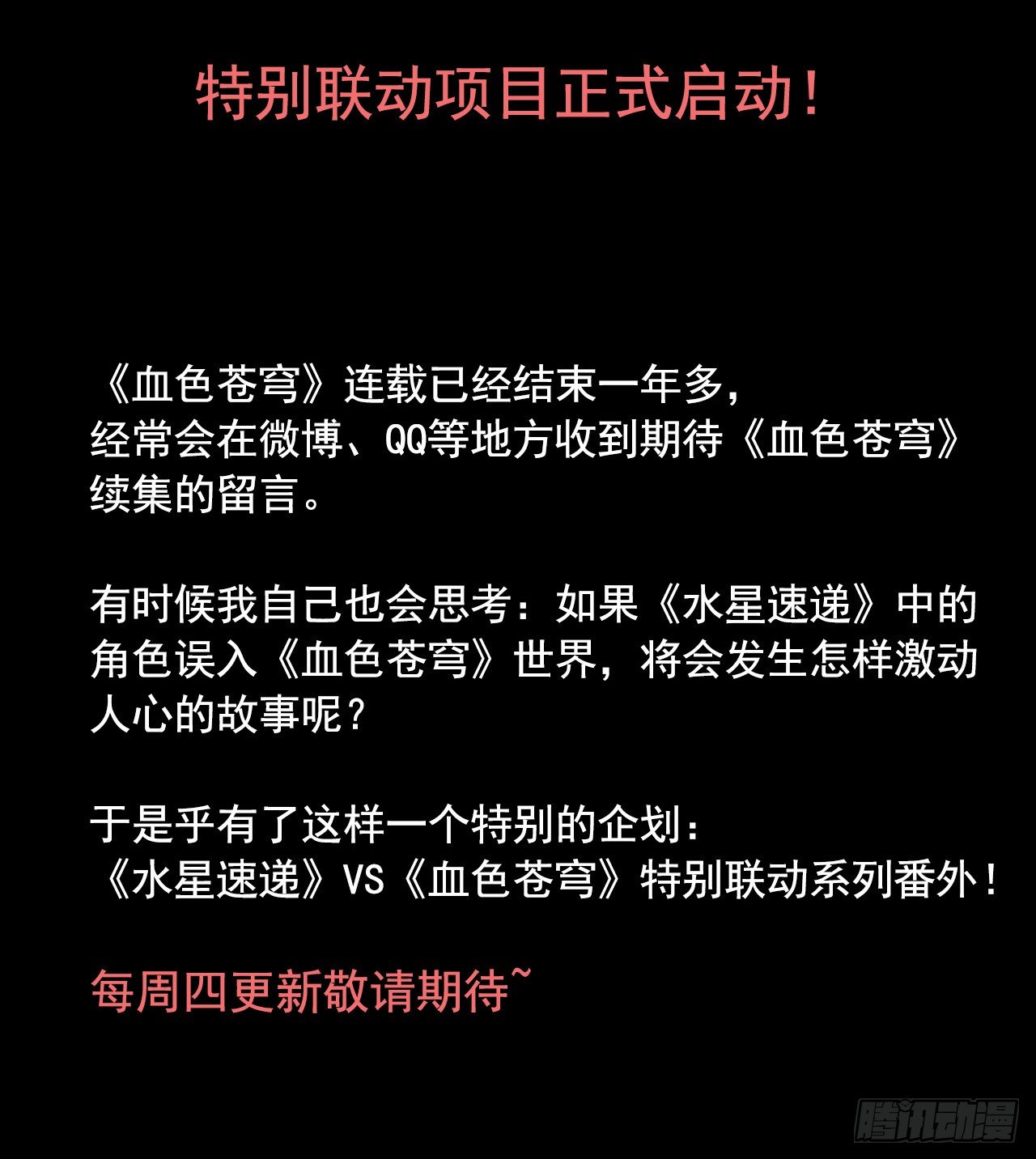 特别联动项目正式启动！

《血色苍穹》连载已经结束一年多，经常会在微博、QQ等地方收到期待《血色苍穹》续集的留言。

有时候我自己也会思考：如果《水星速递》中的角色误入《血色苍穹》世界，将会发生怎样激动人心的故事呢？

于是乎有了这样一个特别的企划：
《水星速递》VS《血色苍穹》特别联动系列番外！

每周四更新敬请期待~

腾讯动漫